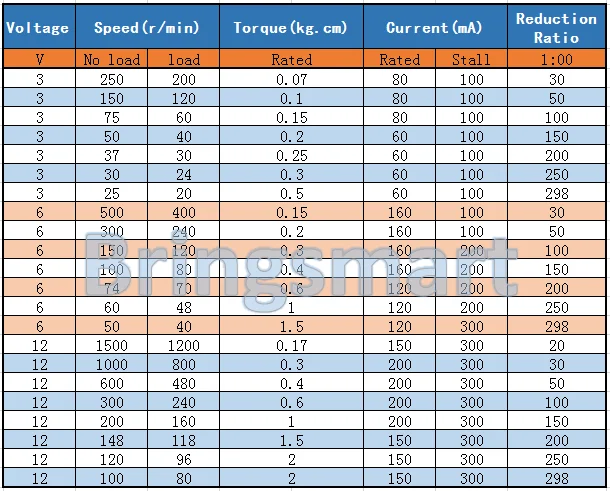 | Voltage | Speed(r/min) | | Torque(kg.cm) | Current(mA) | | Reduction Ratio |
|---|---|---|---|---|---|---|
| V | No load | load | Rated | Rated | Stall | 1:00 |
| 3 | 250 | 200 | 0.07 | 80 | 100 | 30 |
| 3 | 150 | 120 | 0.1 | 80 | 100 | 50 |
| 3 | 75 | 60 | 0.15 | 80 | 100 | 100 |
| 3 | 50 | 40 | 0.2 | 60 | 100 | 150 |
| 3 | 37 | 30 | 0.25 | 60 | 100 | 200 |
| 3 | 30 | 24 | 0.3 | 60 | 100 | 250 |
| 3 | 25 | 20 | 0.5 | 60 | 100 | 298 |
| 6 | 500 | 400 | 0.15 | 160 | 100 | 30 |
| 6 | 300 | 240 | 0.2 | 160 | 100 | 50 |
| 6 | 150 | 120 | 0.3 | 160 | 200 | 100 |
| 6 | 100 | 80 | 0.4 | 160 | 200 | 150 |
| 6 | 74 | 70 | 0.6 | 120 | 200 | 200 |
| 6 | 60 | 48 | 1 | 120 | 200 | 250 |
| 6 | 50 | 40 | 1.5 | 120 | 300 | 298 |
| 12 | 1500 | 1200 | 0.17 | 150 | 300 | 20 |
| 12 | 1000 | 800 | 0.3 | 200 | 300 | 30 |
| 12 | 600 | 480 | 0.4 | 200 | 300 | 50 |
| 12 | 300 | 240 | 0.6 | 200 | 300 | 100 |
| 12 | 200 | 160 | 1 | 200 | 300 | 150 |
| 12 | 148 | 118 | 1.5 | 150 | 300 | 200 |
| 12 | 120 | 96 | 2 | 150 | 300 | 250 |
| 12 | 100 | 80 | 2 | 150 | 300 | 298 |

Bringsmart